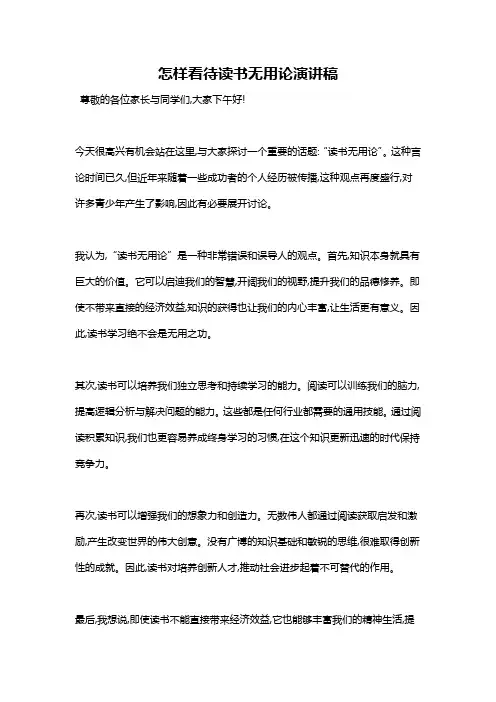 怎样看待读书无用论演讲稿

尊敬的各位家长与同学们,大家下午好!

今天很高兴有机会站在这里,与大家探讨一个重要的话题:“读书无用论”。这种言论时间已久,但近年来随着一些成功者的个人经历被传播,这种观点再度盛行,对许多青少年产生了影响,因此有必要展开讨论。

我认为,“读书无用论”是一种非常错误和误导人的观点。首先,知识本身就具有巨大的价值。它可以启迪我们的智慧,开阔我们的视野,提升我们的品德修养。即使不带来直接的经济效益,知识的获得也让我们的内心丰富,让生活更有意义。因此,读书学习绝不会是无用之功。

其次,读书可以培养我们独立思考和持续学习的能力。阅读可以训练我们的脑力,提高逻辑分析与解决问题的能力。这些都是任何行业都需要的通用技能。通过阅读积累知识,我们也更容易养成终身学习的习惯,在这个知识更新迅速的时代保持竞争力。

再次,读书可以增强我们的想象力和创造力。无数伟人都通过阅读获取启发和激励,产生改变世界的伟大创意。没有广博的知识基础和敏锐的思维,很难取得创新性的成就。因此,读书对培养创新人才,推动社会进步起着不可替代的作用。

最后,我想说,即使读书不能直接带来经济效益,它也能够丰富我们的精神生活,提